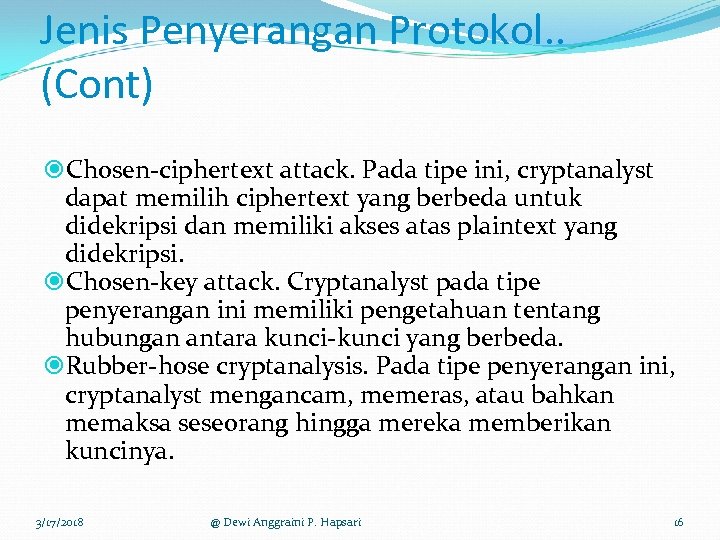 Jenis Penyerangan Protokol.. (Cont)

Chosen-ciphertext attack. Pada tipe ini, cryptanalyst dapat memilih ciphertext yang berbeda untuk didekripsi dan memiliki akses atas plaintext yang didekripsi.

Chosen-key attack. Cryptanalyst pada tipe penyerangan ini memiliki pengetahuan tentang hubungan antara kunci-kunci yang berbeda.

Rubber-hose cryptanalysis. Pada tipe penyerangan ini, cryptanalyst mengancam, memeras, atau bahkan memaksa seseorang hingga mereka memberikan kuncinya.

3/17/2018 @ Dewi Anggraini P. Hapsari 16